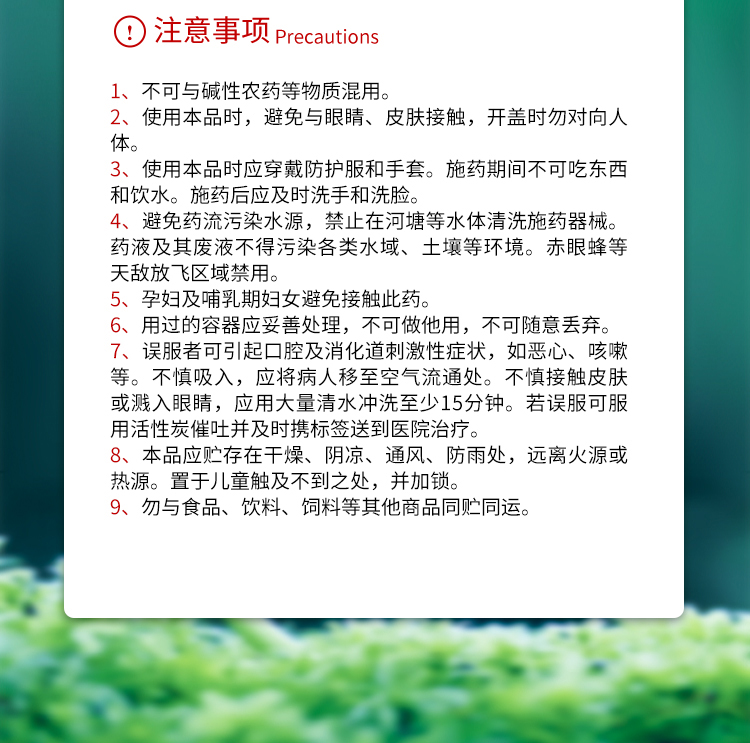 注意事项 Precautions

1、不可与碱性农药等物质混用。
2、使用本品时，避免与眼睛、皮肤接触，开盖时勿对向人体。
3、使用本品时应穿戴防护服和手套。施药期间不可吃东西和饮水。施药后应及时洗手和洗脸。
4、避免药流污染水源，禁止在河塘等水体清洗施药器械。药液及其废液不得污染各类水域、土壤等环境。赤眼蜂等天敌放飞区域禁用。
5、孕妇及哺乳期妇女避免接触此药。
6、用过的容器应妥善处理，不可做他用，不可随意丢弃。
7、误服者可引起口腔及消化道刺激性症状，如恶心、咳嗽等。不慎吸入，应将病人移至空气流通处。不慎接触皮肤或溅入眼睛，应用大量清水冲洗至少15分钟。若误服可服用活性炭催吐并及时携标签送到医院治疗。
8、本品应贮存在干燥、阴凉、通风、防雨处，远离火源或热源。置于儿童触及不到之处，并加锁。
9、勿与食品、饮料、饲料等其他商品同贮同运。